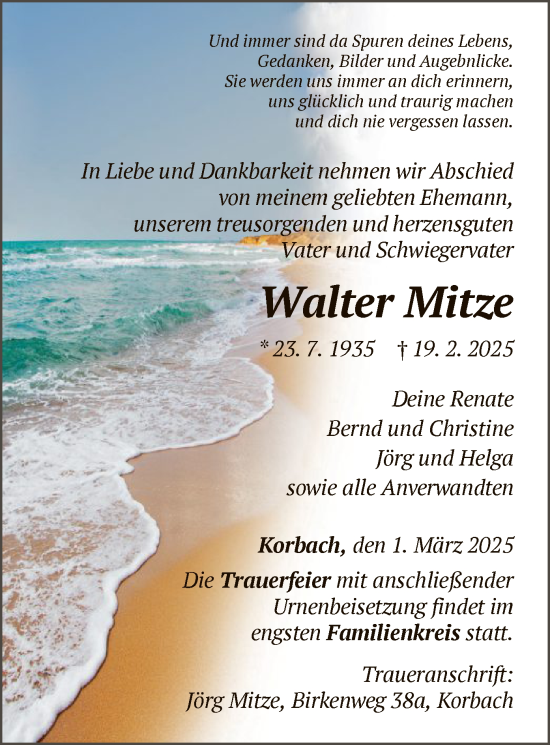 Und immer sind da Spuren deines Lebens,
Gedanken, Bilder und Augebnlicke.
Sie werden uns immer an dich erinnern,
uns glücklich und traurig machen
und dich nie vergessen lassen.

In Liebe und Dankbarkeit nehmen wir Abschied
von meinem geliebten Ehemann,
unserem treusorgenden und herzensguten
Vater und Schwiegervater

Walter Mitze

* 23. 7. 1935 † 19. 2. 2025

Deine Renate
Bernd und Christine
Jörg und Helga
sowie alle Anverwandten

Korbach, den 1. März 2025

Die Trauerfeier mit anschließender Urnenbeisetzung findet im engsten Familienkreis statt.

Traueranschrift:
Jörg Mitze, Birkenweg 38a, Korbach